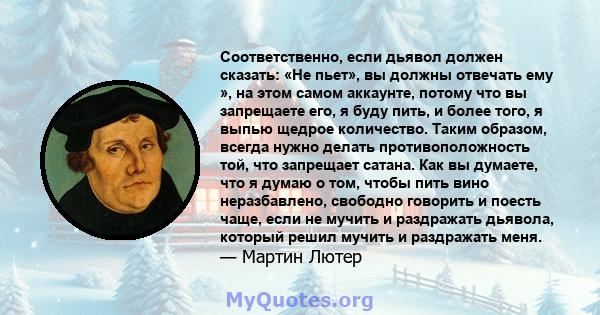 Соответственно, если дьявол должен сказать: «Не пьет», вы должны отвечать ему », на этом самом аккаунте, потому что вы запрещаете его, я буду пить, и более того, я выпью щедрое количество. Таким образом, всегда нужно делать противоположность той, что запрещает сатана. Как вы думаете, что я думаю о том, чтобы пить вино неразбавлено, свободно говорить и поесть чаще, если не мучить и раздражать дьявола, который решил мучить и раздражать меня.
— Мартин Лютер

MyQuotes.org